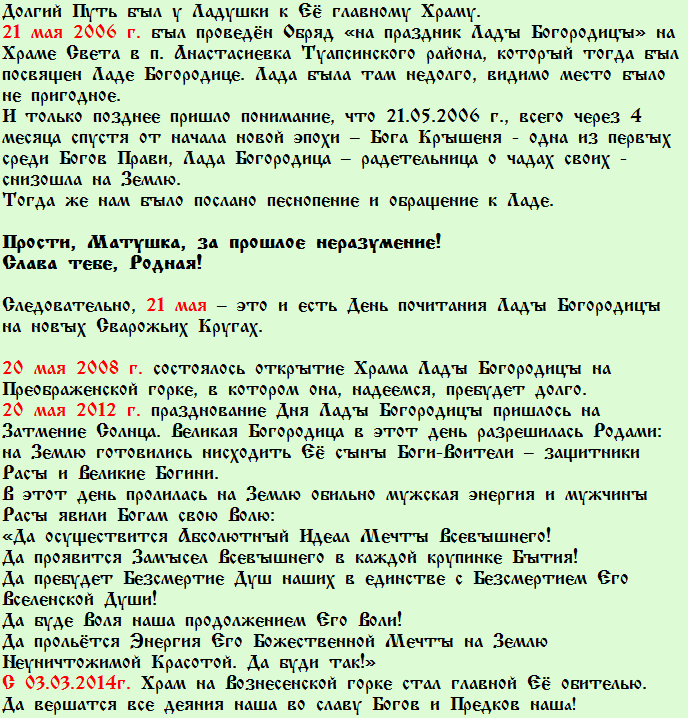 Долгий Путь был у Ладушки к Её главному Храму.
21 мая 2006 г. был проведён Обряд «на праздник Лады Богородицы» на Храме Света в п. Анастасиевка Туапсинского района, который тогда был посвящен Ладе Богородице. Лада была там недолго, видимо место было не пригодное.
И только позднее пришло понимание, что 21.05.2006 г., всего через 4 месяца спустя от начала новой эпохи – Бога Крышеня - одна из первых среди Богов Прави, Лада Богородица – радетельница о чадах своих - снизошла на Землю.
Тогда же нам было послано песнопение и обращение к Ладе.

Прости, Матушка, за прошлое неразумение!
Слава тебе, Родная!

Следовательно, 21 мая – это и есть День почитания Лады Богородицы на новых Сварожьих Кругах.

20 мая 2008 г. состоялось открытие Храма Лады Богородицы на Преображенской горке, в котором она, надеемся, пребудет долго.
20 мая 2012 г. празднование Дня Лады Богородицы пришлось на Затмение Солнца. Великая Богородица в этот день разрешилась Родами: на Землю готовились нисходить Её сыны Боги-Воители – защитники Расы и Великие Богини.
В этот день пролилась на Землю обильно мужская энергия и мужчины Расы явили Богам свою Волю:
«Да осуществится Абсолютный Идеал Мечты Всевышнего!
Да проявится Замысел Всевышнего в каждой крупинке Бытия!
Да пребудет Безсмертие Душ наших в единстве с Безсмертием Его Вселенской Души!
Да буде Воля наша продолжением Его Воли!
Да прольётся Энергия Его Божественной Мечты на Землю Неуничтожимой Красотой. Да буди так!»
С 03.03.2014г. Храм на Вознесенской горке стал главной Её обителью.
Да вершатся все деяния наша во славу Богов и Предков наша!